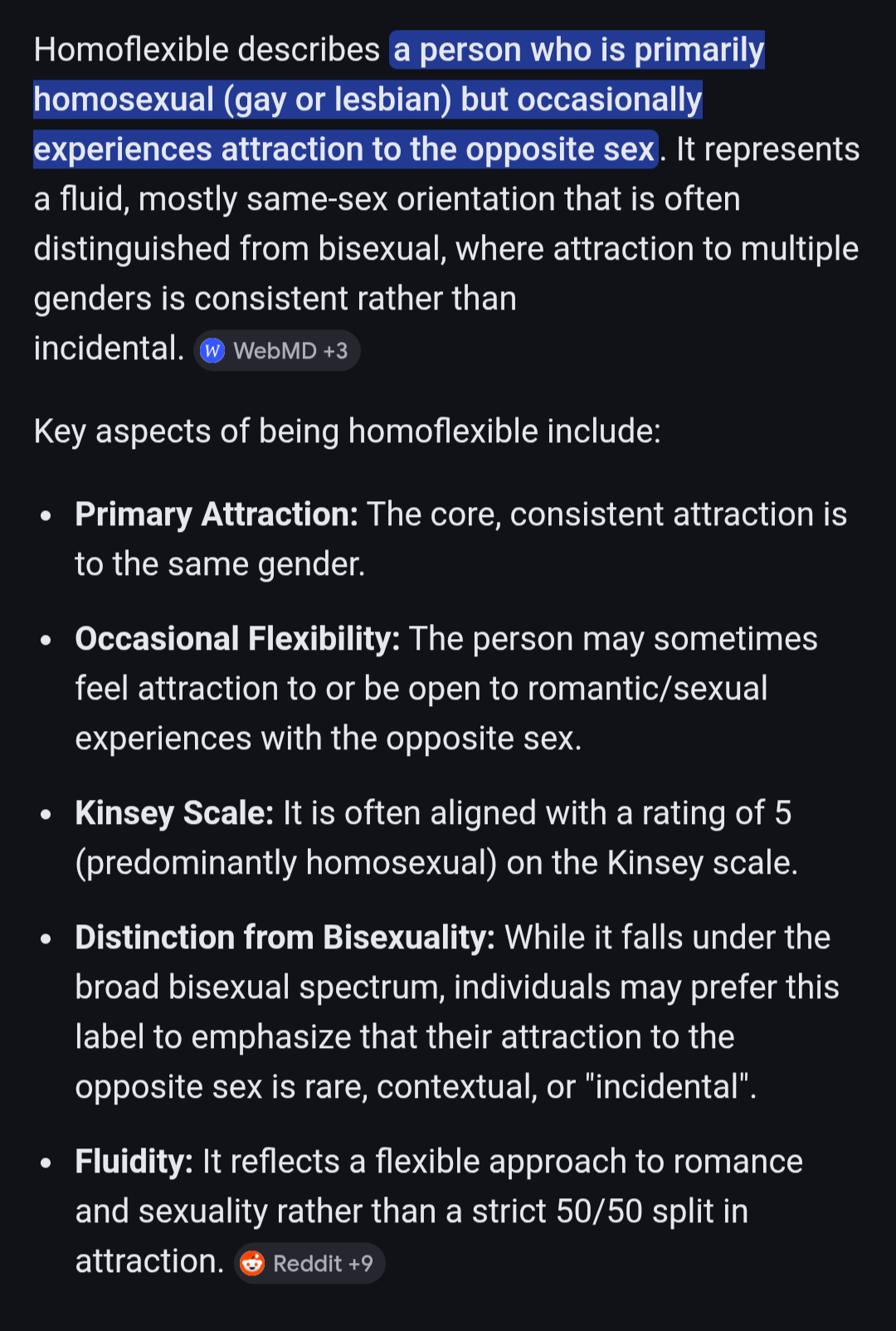 Homoflexible describes a person who is primarily homosexual (gay or lesbian) but occasionally experiences attraction to the opposite sex. It represents a fluid, mostly same-sex orientation that is often distinguished from bisexual, where attraction to multiple genders is consistent rather than incidental. W WebMD +3

Key aspects of being homoflexible include:

- **Primary Attraction:** The core, consistent attraction is to the same gender.
- **Occasional Flexibility:** The person may sometimes feel attraction to or be open to romantic/sexual experiences with the opposite sex.
- **Kinsey Scale:** It is often aligned with a rating of 5 (predominantly homosexual) on the Kinsey scale.
- **Distinction from Bisexuality:** While it falls under the broad bisexual spectrum, individuals may prefer this label to emphasize that their attraction to the opposite sex is rare, contextual, or "incidental".
- **Fluidity:** It reflects a flexible approach to romance and sexuality rather than a strict 50/50 split in attraction. Reddit +9